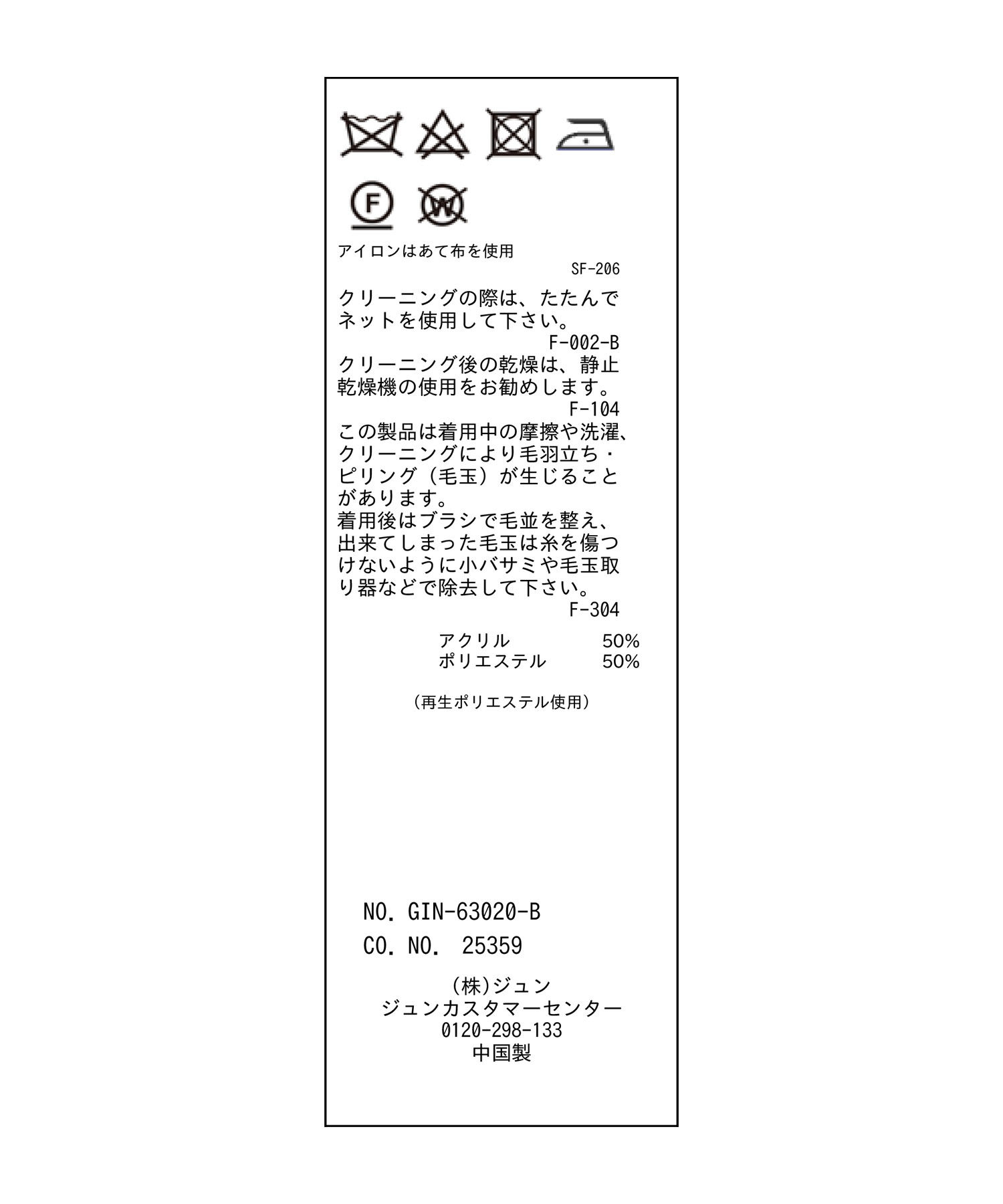 F W

アイロンはあて布を使用

SF-206

クリーニングの際は、たたんでネットを使用して下さい。

F-002-B

クリーニング後の乾燥は、静止乾燥機の使用をお勧めします。

F-104

この製品は着用中の摩擦や洗濯、クリーニングにより毛羽立ち・ピリング（毛玉）が生じることがあります。
着用後はブラシで毛並を整え、出来てしまった毛玉は糸を傷つけないように小バサミや毛玉取り器などで除去して下さい。

F-304

アクリル 50%
ポリエステル 50%

（再生ポリエステル使用）

NO. GIN-63020-B
CO. NO. 25359

(株)ジュン
ジュンカスタマーセンター
0120-298-133
中国製